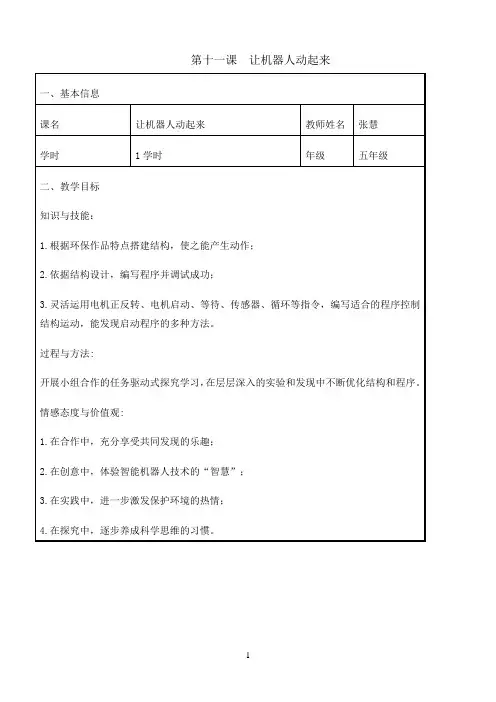 第十一课　让机器人动起来

一、基本信息

| 课名 | 让机器人动起来 | 教师姓名 | 张慧 |
|---|---|---|---|
| 学时 | 1 学时 | 年级 | 五年级 |

二、教学目标

知识与技能：

1. 根据环保作品特点搭建结构，使之能产生动作；

2. 依据结构设计，编写程序并调试成功；

3. 灵活运用电机正反转、电机启动、等待、传感器、循环等指令，编写适合的程序控制结构运动，能发现启动程序的多种方法。

过程与方法：

开展小组合作的任务驱动式探究学习，在层层深入的实验和发现中不断优化结构和程序。

情感态度与价值观：

1. 在合作中，充分享受共同发现的乐趣；

2. 在创意中，体验智能机器人技术的“智慧”；

3. 在实践中，进一步激发保护环境的热情；

4. 在探究中，逐步养成科学思维的习惯。

1